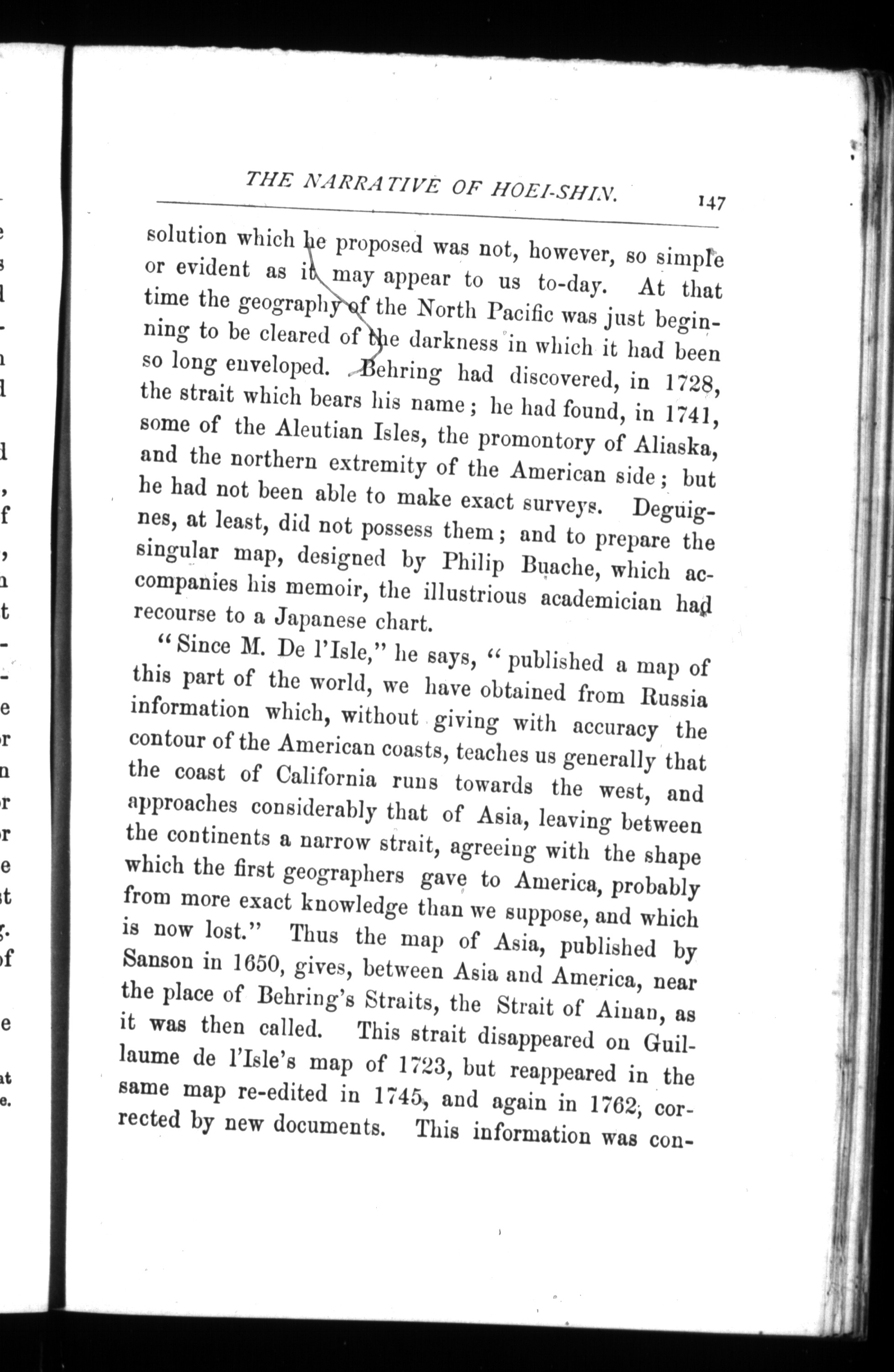 THE NARRATIVE OF HOEI-SHIN. 147

solution which he proposed was not, however, so simple or evident as it may appear to us to-day. At that time the geography of the North Pacific was just beginning to be cleared of the darkness in which it had been so long enveloped. Behring had discovered, in 1728, the strait which bears his name; he had found, in 1741, some of the Aleutian Isles, the promontory of Aliaska, and the northern extremity of the American side; but he had not been able to make exact surveys. Deguignes, at least, did not possess them; and to prepare the singular map, designed by Philip Buache, which accompanies his memoir, the illustrious academician had recourse to a Japanese chart.

"Since M. De l'Isle," he says, "published a map of this part of the world, we have obtained from Russia information which, without giving with accuracy the contour of the American coasts, teaches us generally that the coast of California runs towards the west, and approaches considerably that of Asia, leaving between the continents a narrow strait, agreeing with the shape which the first geographers gave to America, probably from more exact knowledge than we suppose, and which is now lost." Thus the map of Asia, published by Sanson in 1650, gives, between Asia and America, near the place of Behring's Straits, the Strait of Ainan, as it was then called. This strait disappeared on Guillaume de l'Isle's map of 1723, but reappeared in the same map re-edited in 1745, and again in 1762, corrected by new documents. This information was con-